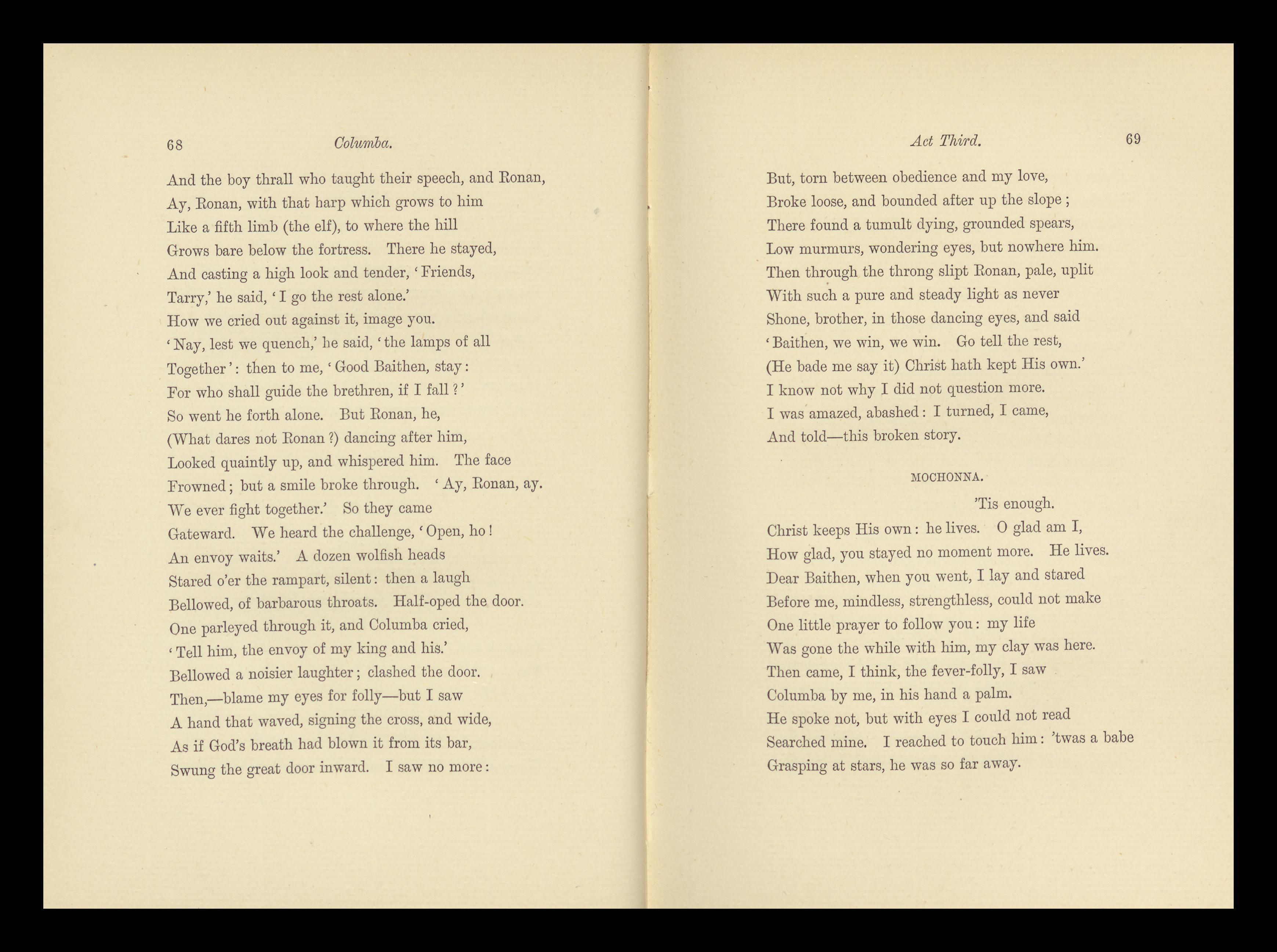 68 Columba.

And the boy thrall who taught their speech, and Ronan,
Ay, Ronan, with that harp which grows to him
Like a fifth limb (the elf), to where the hill
Grows bare below the fortress. There he stayed,
And casting a high look and tender, 'Friends,
Tarry,' he said, 'I go the rest alone.'
How we cried out against it, image you.
'Nay, lest we quench,' he said, 'the lamps of all
Together': then to me, 'Good Baithen, stay:
For who shall guide the brethren, if I fall?'
So went he forth alone. But Ronan, he,
(What dares not Ronan?) dancing after him,
Looked quaintly up, and whispered him. The face
Frowned; but a smile broke through. 'Ay, Ronan, ay.
We ever fight together.' So they came
Gateward. We heard the challenge, 'Open, ho!
An envoy waits.' A dozen wolfish heads
Stared o'er the rampart, silent: then a laugh
Bellowed, of barbarous throats. Half-oped the door.
One parleyed through it, and Columba cried,
'Tell him, the envoy of my king and his.'
Bellowed a noisier laughter; clashed the door.
Then,—blame my eyes for folly—but I saw
A hand that waved, signing the cross, and wide,
As if God's breath had blown it from its bar,
Swung the great door inward. I saw no more:

Act Third. 69

But, torn between obedience and my love,
Broke loose, and bounded after up the slope;
There found a tumult dying, grounded spears,
Low murmurs, wondering eyes, but nowhere him.
Then through the throng slipt Ronan, pale, uplit
With such a pure and steady light as never
Shone, brother, in those dancing eyes, and said
'Baithen, we win, we win. Go tell the rest,
(He bade me say it) Christ hath kept His own.'
I know not why I did not question more.
I was amazed, abashed: I turned, I came,
And told—this broken story.

MOCHONNA.

'Tis enough.
Christ keeps His own: he lives. O glad am I,
How glad, you stayed no moment more. He lives.
Dear Baithen, when you went, I lay and stared
Before me, mindless, strengthless, could not make
One little prayer to follow you: my life
Was gone the while with him, my clay was here.
Then came, I think, the fever-folly, I saw
Columba by me, in his hand a palm.
He spoke not, but with eyes I could not read
Searched mine. I reached to touch him: 'twas a babe
Grasping at stars, he was so far away.